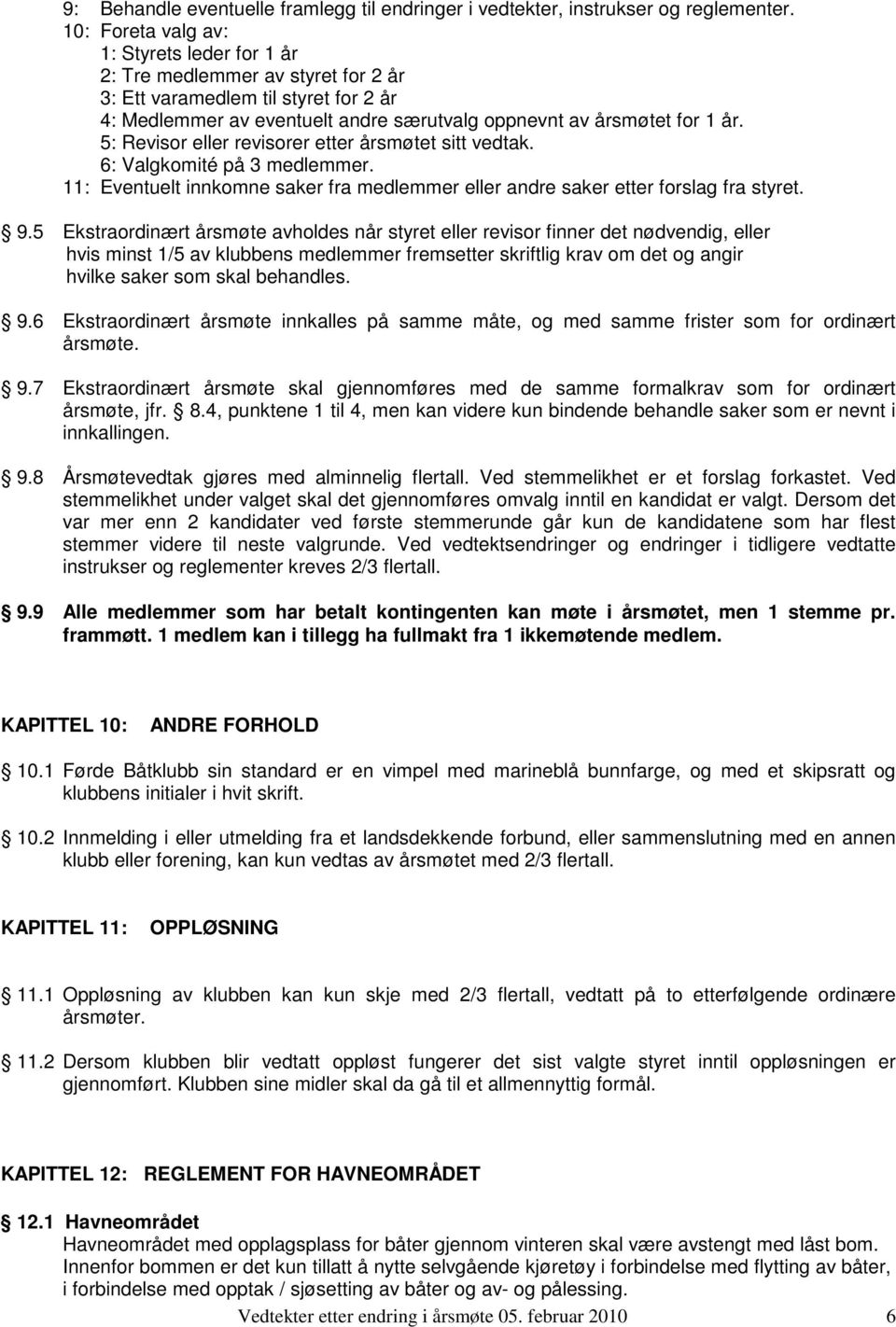 9: Behandle eventuelle framlegg til endringer i vedtekter, instrukser og reglementer.
10: Foreta valg av:
1: Styrets leder for 1 år
2: Tre medlemmer av styret for 2 år
3: Ett varamedlem til styret for 2 år
4: Medlemmer av eventuelt andre særutvalg oppnevnt av årsmøtet for 1 år.
5: Revisor eller revisorer etter årsmøtet sitt vedtak.
6: Valgkomité på 3 medlemmer.
11: Eventuelt innkomne saker fra medlemmer eller andre saker etter forslag fra styret.

9.5 Ekstraordinært årsmøte avholdes når styret eller revisor finner det nødvendig, eller hvis minst 1/5 av klubbens medlemmer fremsetter skriftlig krav om det og angir hvilke saker som skal behandles.

9.6 Ekstraordinært årsmøte innkalles på samme måte, og med samme frister som for ordinært årsmøte.

9.7 Ekstraordinært årsmøte skal gjennomføres med de samme formalkrav som for ordinært årsmøte, jfr. 8.4, punktene 1 til 4, men kan videre kun bindende behandle saker som er nevnt i innkallingen.

9.8 Årsmøtevedtak gjøres med alminnelig flertall. Ved stemmelikhet er et forslag forkastet. Ved stemmelikhet under valget skal det gjennomføres omvalg inntil en kandidat er valgt. Dersom det var mer enn 2 kandidater ved første stemmerunde går kun de kandidatene som har flest stemmer videre til neste valgrunde. Ved vedtektsendringer og endringer i tidligere vedtatte instrukser og reglementer kreves 2/3 flertall.

9.9 Alle medlemmer som har betalt kontingenten kan møte i årsmøtet, men 1 stemme pr. frammøtt. 1 medlem kan i tillegg ha fullmakt fra 1 ikkemøtende medlem.

KAPITTEL 10: ANDRE FORHOLD

10.1 Førde Båtklubb sin standard er en vimpel med marineblå bunnfarge, og med et skipsratt og klubbens initialer i hvit skrift.

10.2 Innmelding i eller utmelding fra et landsdekkende forbund, eller sammenslutning med en annen klubb eller forening, kan kun vedtas av årsmøtet med 2/3 flertall.

KAPITTEL 11: OPPLØSNING

11.1 Oppløsning av klubben kan kun skje med 2/3 flertall, vedtatt på to etterfølgende ordinære årsmøter.

11.2 Dersom klubben blir vedtatt oppløst fungerer det sist valgte styret inntil oppløsningen er gjennomført. Klubben sine midler skal da gå til et allmennyttig formål.

KAPITTEL 12: REGLEMENT FOR HAVNEOMRÅDET

12.1 Havneområdet
Havneområdet med opplagsplass for båter gjennom vinteren skal være avstengt med låst bom. Innenfor bommen er det kun tillatt å nytte selvgående kjøretøy i forbindelse med flytting av båter, i forbindelse med opptak / sjøsetting av båter og av- og pålessing.

Vedtekter etter endring i årsmøte 05. februar 2010 6